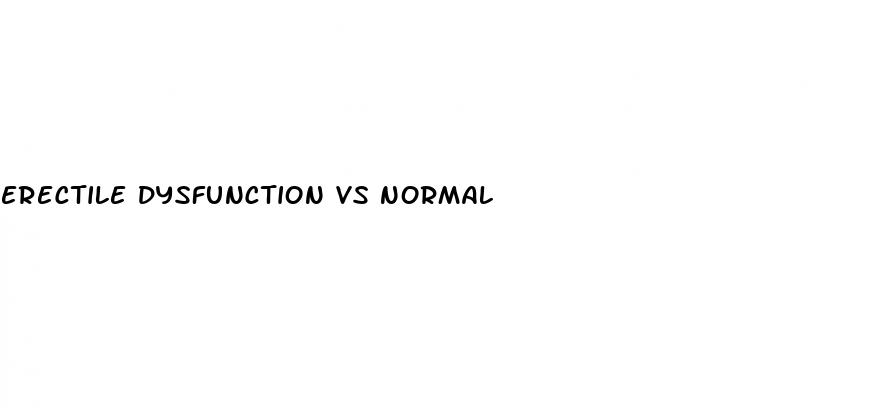 ERECTILE DYSFUNCTION VS NORMAL